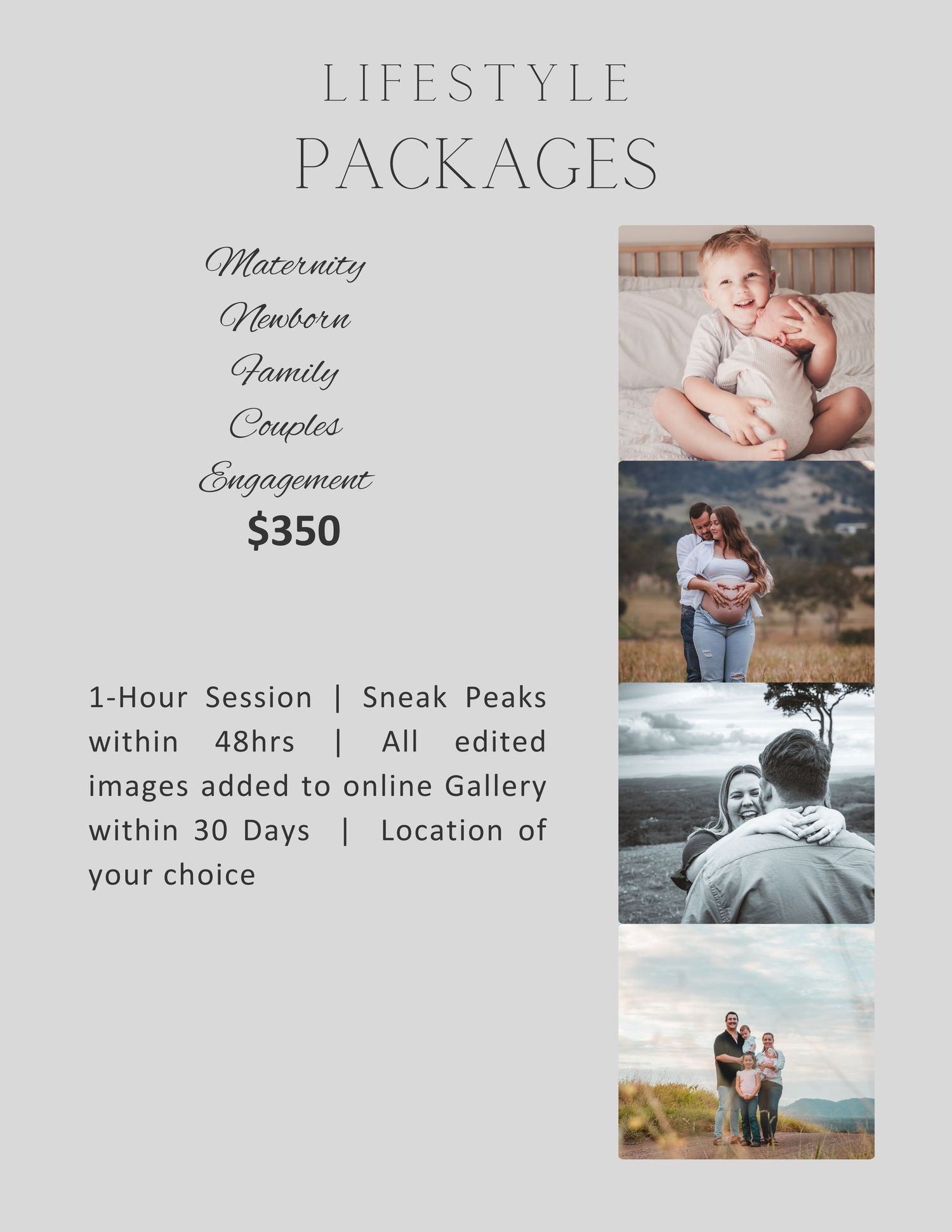 LIFESTYLE
PACKAGES

Maternity
Newborn
Family
Couples
Engagement
$350

1-Hour Session | Sneak Peaks within 48hrs | All edited images added to online Gallery within 30 Days | Location of your choice